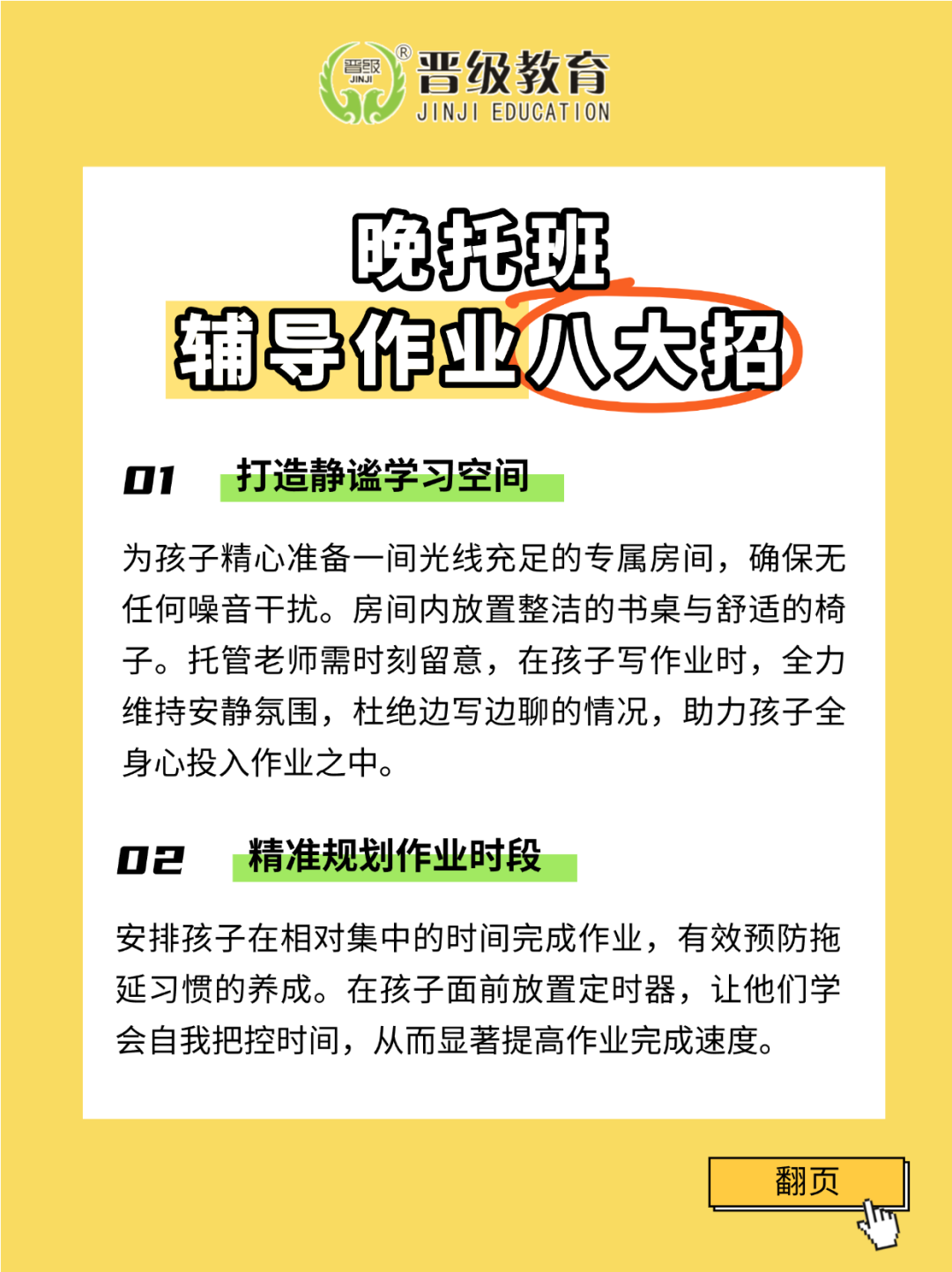 晋级 JINJI ® 晋级教育 JINJI EDUCATION

晚托班
辅导作业八大招

01 打造静谧学习空间

为孩子精心准备一间光线充足的专属房间，确保无任何噪音干扰。房间内放置整洁的书桌与舒适的椅子。托管老师需时刻留意，在孩子写作业时，全力维持安静氛围，杜绝边写边聊的情况，助力孩子全身心投入作业之中。

02 精准规划作业时段

安排孩子在相对集中的时间完成作业，有效预防拖延习惯的养成。在孩子面前放置定时器，让他们学会自我把控时间，从而显著提高作业完成速度。

翻页